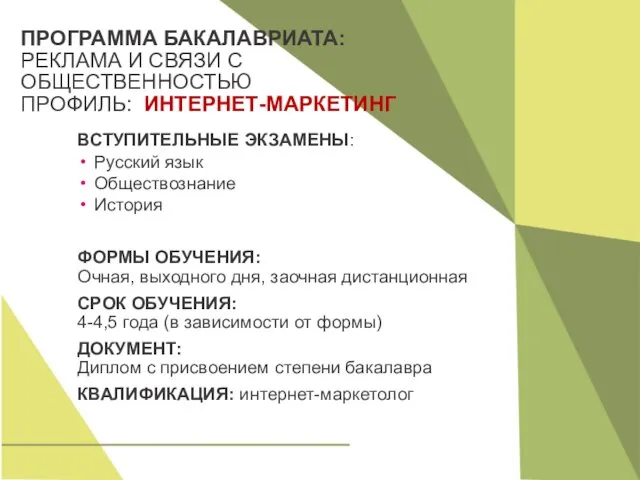 ПРОГРАММА БАКАЛАВРИАТА:
РЕКЛАМА И СВЯЗИ С ОБЩЕСТВЕННОСТЬЮ
ПРОФИЛЬ: ИНТЕРНЕТ-МАРКЕТИНГ

ВСТУПИТЕЛЬНЫЕ ЭКЗАМЕНЫ:
• Русский язык
• Обществознание
• История

ФОРМЫ ОБУЧЕНИЯ:
Очная, выходного дня, заочная дистанционная

СРОК ОБУЧЕНИЯ:
4-4,5 года (в зависимости от формы)

ДОКУМЕНТ:
Диплом с присвоением степени бакалавра

КВАЛИФИКАЦИЯ: интернет-маркетолог